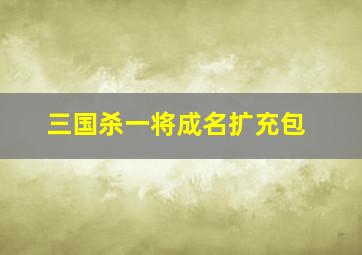 三国杀一将成名扩充包